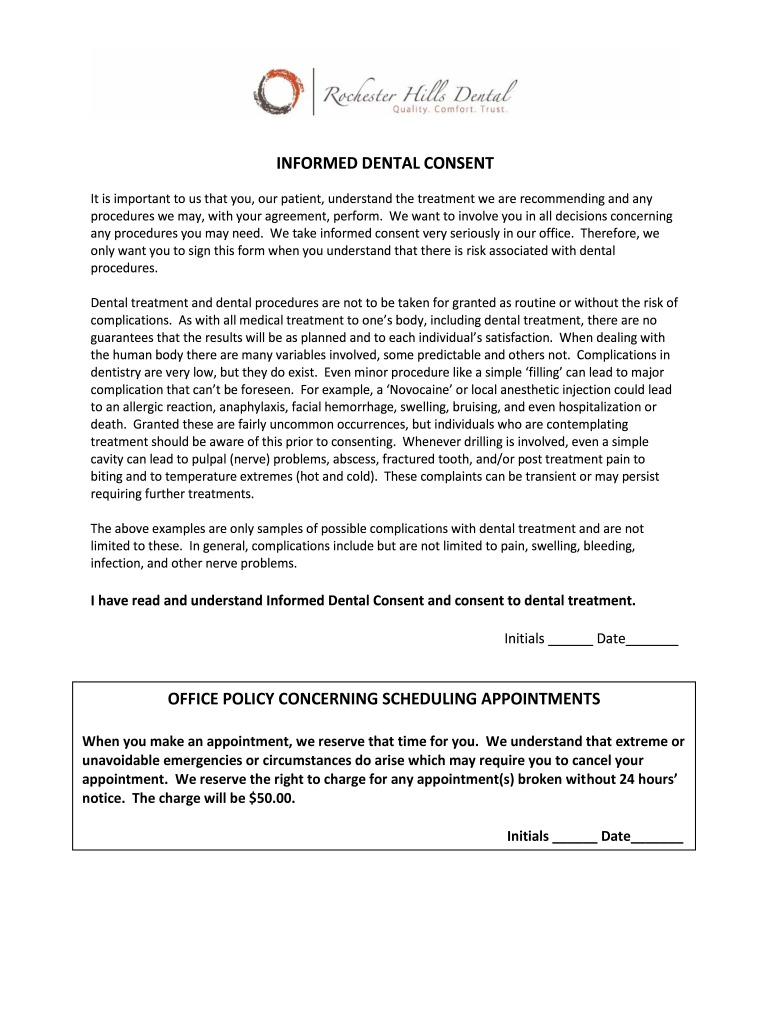 Rochester Hills Dental
Quality. Comfort. Trust.

INFORMED DENTAL CONSENT

It is important to us that you, our patient, understand the treatment we are recommending and any procedures we may, with your agreement, perform. We want to involve you in all decisions concerning any procedures you may need. We take informed consent very seriously in our office. Therefore, we only want you to sign this form when you understand that there is risk associated with dental procedures.

Dental treatment and dental procedures are not to be taken for granted as routine or without the risk of complications. As with all medical treatment to one's body, including dental treatment, there are no guarantees that the results will be as planned and to each individual's satisfaction. When dealing with the human body there are many variables involved, some predictable and others not. Complications in dentistry are very low, but they do exist. Even minor procedure like a simple 'filling' can lead to major complication that can't be foreseen. For example, a 'Novocaine' or local anesthetic injection could lead to an allergic reaction, anaphylaxis, facial hemorrhage, swelling, bruising, and even hospitalization or death. Granted these are fairly uncommon occurrences, but individuals who are contemplating treatment should be aware of this prior to consenting. Whenever drilling is involved, even a simple cavity can lead to pulpal (nerve) problems, abscess, fractured tooth, and/or post treatment pain to biting and to temperature extremes (hot and cold). These complaints can be transient or may persist requiring further treatments.

The above examples are only samples of possible complications with dental treatment and are not limited to these. In general, complications include but are not limited to pain, swelling, bleeding, infection, and other nerve problems.

I have read and understand Informed Dental Consent and consent to dental treatment.

Initials ______ Date_______

OFFICE POLICY CONCERNING SCHEDULING APPOINTMENTS

When you make an appointment, we reserve that time for you. We understand that extreme or unavoidable emergencies or circumstances do arise which may require you to cancel your appointment. We reserve the right to charge for any appointment(s) broken without 24 hours' notice. The charge will be $50.00.

Initials ______ Date_______